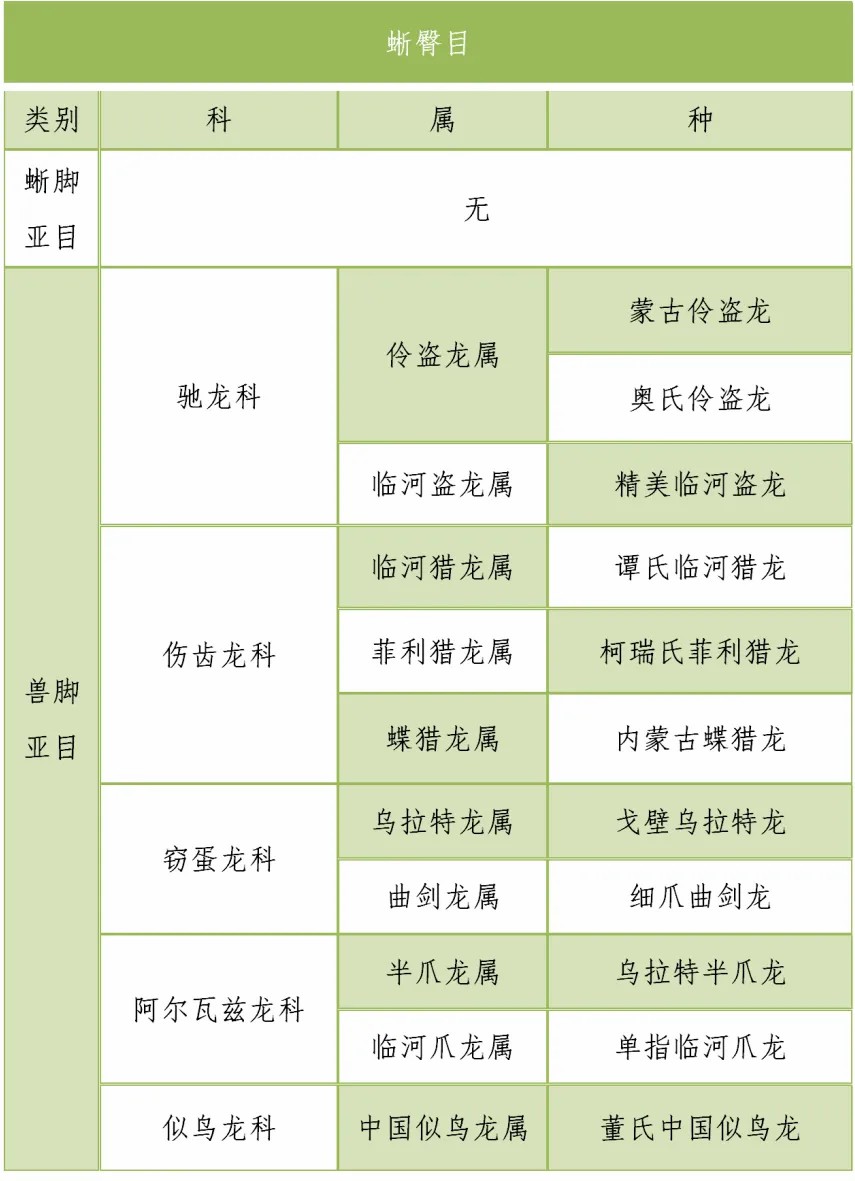 蜥臀目

| 类别 | 科 | 属 | 种 |
|---|---|---|---|
| 蜥脚亚目 | 无 | | |
| 兽脚亚目 | 驰龙科 | 伶盗龙属 | 蒙古伶盗龙 |
| | | | 奥氏伶盗龙 |
| | | 临河盗龙属 | 精美临河盗龙 |
| | 伤齿龙科 | 临河猎龙属 | 谭氏临河猎龙 |
| | | 菲利猎龙属 | 柯瑞氏菲利猎龙 |
| | | 蝶猎龙属 | 内蒙古蝶猎龙 |
| | 窃蛋龙科 | 乌拉特龙属 | 戈壁乌拉特龙 |
| | | 曲剑龙属 | 细爪曲剑龙 |
| | 阿尔瓦兹龙科 | 半爪龙属 | 乌拉特半爪龙 |
| | | 临河爪龙属 | 单指临河爪龙 |
| | 似鸟龙科 | 中国似鸟龙属 | 董氏中国似鸟龙 |